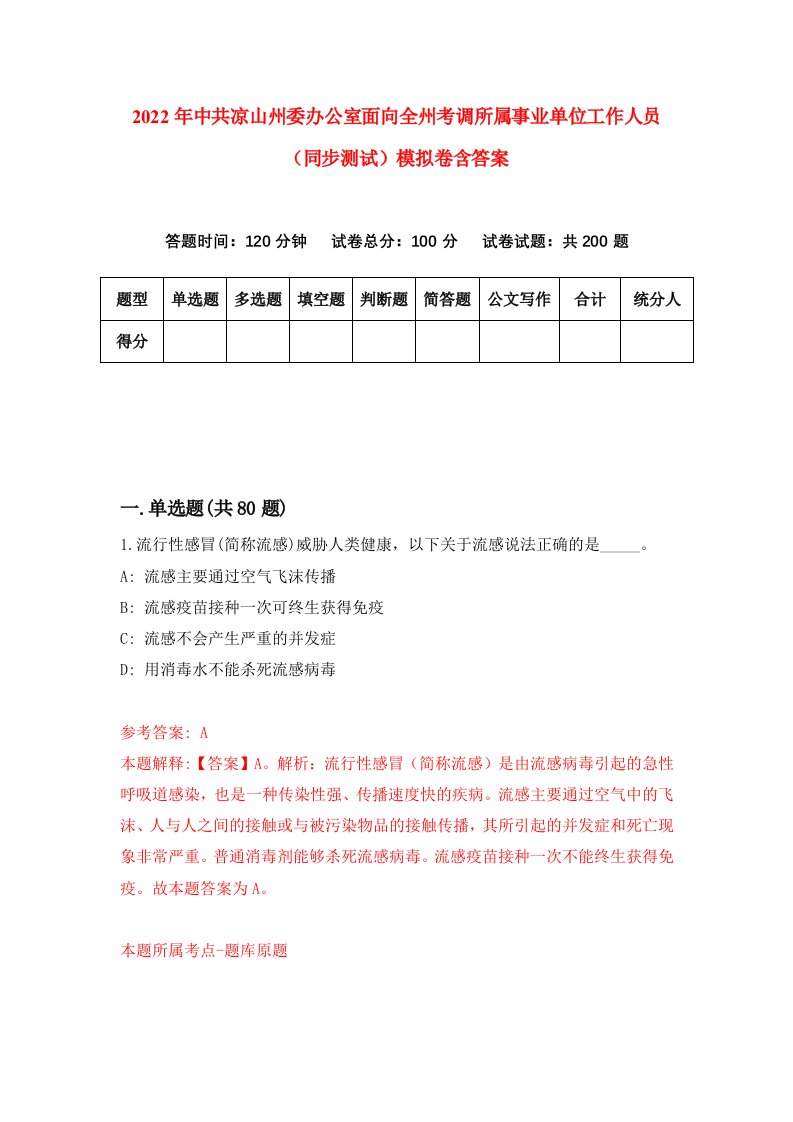 2022年中共凉山州委办公室面向全州考调所属事业单位工作人员（同步测试）模拟卷含答案

答题时间：120分钟　试卷总分：100分　试卷试题：共200题

| 题型 | 单选题 | 多选题 | 填空题 | 判断题 | 简答题 | 公文写作 | 合计 | 统分人 |
|---|---|---|---|---|---|---|---|---|
| 得分 | | | | | | | | |

一.单选题(共80题)

1.流行性感冒(简称流感)威胁人类健康，以下关于流感说法正确的是_____。

A: 流感主要通过空气飞沫传播

B: 流感疫苗接种一次可终生获得免疫

C: 流感不会产生严重的并发症

D: 用消毒水不能杀死流感病毒

参考答案: A

本题解释:【答案】A。解析：流行性感冒（简称流感）是由流感病毒引起的急性呼吸道感染，也是一种传染性强、传播速度快的疾病。流感主要通过空气中的飞沫、人与人之间的接触或与被污染物品的接触传播，其所引起的并发症和死亡现象非常严重。普通消毒剂能够杀死流感病毒。流感疫苗接种一次不能终生获得免疫。故本题答案为A。

本题所属考点-题库原题